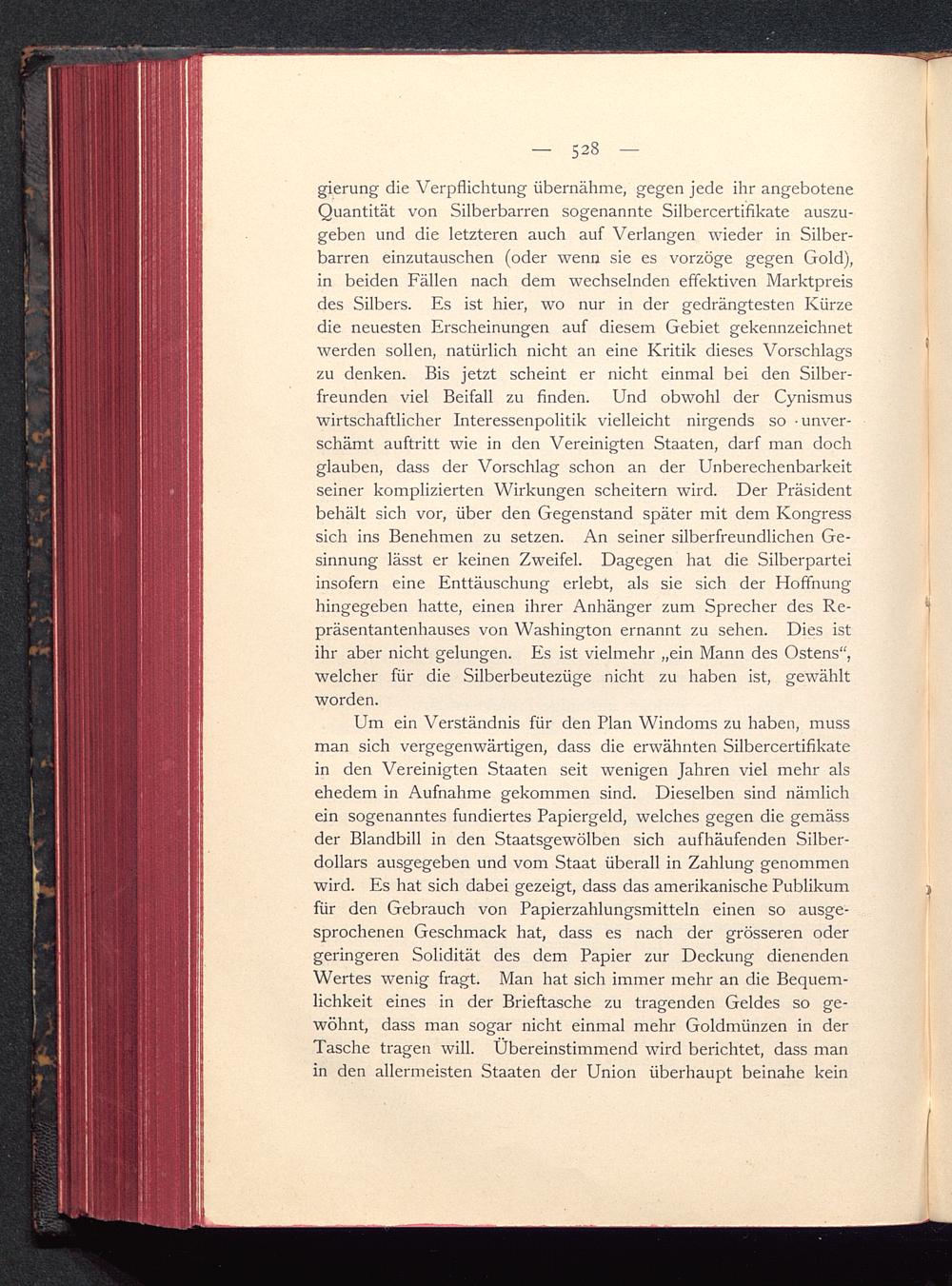 — 528 —

gierung die Verpflichtung übernähme, gegen jede ihr angebotene Quantität von Silberbarren sogenannte Silbercertifikate auszugeben und die letzteren auch auf Verlangen wieder in Silberbarren einzutauschen (oder wenn sie es vorzöge gegen Gold), in beiden Fällen nach dem wechselnden effektiven Marktpreis des Silbers. Es ist hier, wo nur in der gedrängtesten Kürze die neuesten Erscheinungen auf diesem Gebiet gekennzeichnet werden sollen, natürlich nicht an eine Kritik dieses Vorschlags zu denken. Bis jetzt scheint er nicht einmal bei den Silberfreunden viel Beifall zu finden. Und obwohl der Cynismus wirtschaftlicher Interessenpolitik vielleicht nirgends so unverschämt auftritt wie in den Vereinigten Staaten, darf man doch glauben, dass der Vorschlag schon an der Unberechenbarkeit seiner komplizierten Wirkungen scheitern wird. Der Präsident behält sich vor, über den Gegenstand später mit dem Kongress sich ins Benehmen zu setzen. An seiner silberfreundlichen Gesinnung lässt er keinen Zweifel. Dagegen hat die Silberpartei insofern eine Enttäuschung erlebt, als sie sich der Hoffnung hingegeben hatte, einen ihrer Anhänger zum Sprecher des Repräsentantenhauses von Washington ernannt zu sehen. Dies ist ihr aber nicht gelungen. Es ist vielmehr „ein Mann des Ostens“, welcher für die Silberbeutezüge nicht zu haben ist, gewählt worden.

Um ein Verständnis für den Plan Windoms zu haben, muss man sich vergegenwärtigen, dass die erwähnten Silbercertifikate in den Vereinigten Staaten seit wenigen Jahren viel mehr als ehedem in Aufnahme gekommen sind. Dieselben sind nämlich ein sogenanntes fundiertes Papiergeld, welches gegen die gemäss der Blandbill in den Staatsgewölben sich aufhäufenden Silberdollars ausgegeben und vom Staat überall in Zahlung genommen wird. Es hat sich dabei gezeigt, dass das amerikanische Publikum für den Gebrauch von Papierzahlungsmitteln einen so ausgesprochenen Geschmack hat, dass es nach der grösseren oder geringeren Solidität des dem Papier zur Deckung dienenden Wertes wenig fragt. Man hat sich immer mehr an die Bequemlichkeit eines in der Brieftasche zu tragenden Geldes so gewöhnt, dass man sogar nicht einmal mehr Goldmünzen in der Tasche tragen will. Übereinstimmend wird berichtet, dass man in den allermeisten Staaten der Union überhaupt beinahe kein